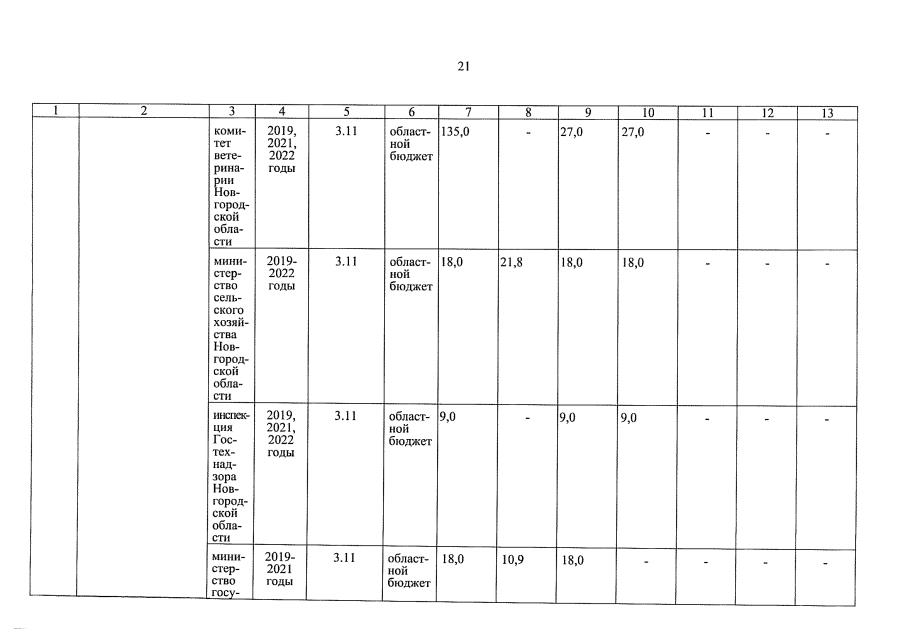 21

| 1 | 2 | 3 | 4 | 5 | 6 | 7 | 8 | 9 | 10 | 11 | 12 | 13 |
|---|---|---|---|---|---|---|---|---|---|---|---|---|
|  |  | комитет ветеринарии Новгородской области | 2019, 2021, 2022 годы | 3.11 | областной бюджет | 135,0 | - | 27,0 | 27,0 | - | - | - |
|  |  | министерство сельского хозяйства Новгородской области | 2019-2022 годы | 3.11 | областной бюджет | 18,0 | 21,8 | 18,0 | 18,0 | - | - | - |
|  |  | инспекция Гостехнадзора Новгородской области | 2019, 2021, 2022 годы | 3.11 | областной бюджет | 9,0 | - | 9,0 | 9,0 | - | - | - |
|  |  | министерство госу- | 2019-2021 годы | 3.11 | областной бюджет | 18,0 | 10,9 | 18,0 | - | - | - | - |